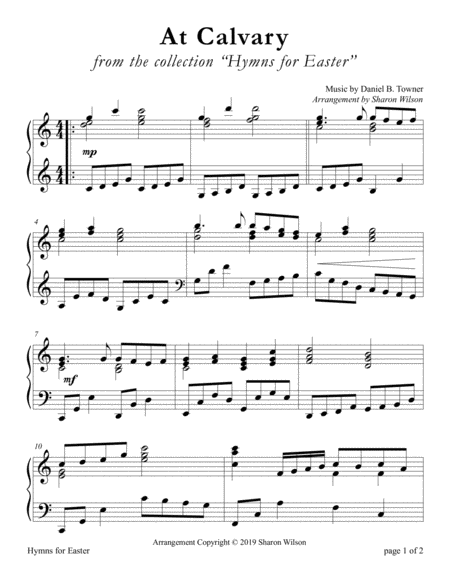 At Calvary

from the collection "Hymns for Easter"

Music by Daniel B. Towner
Arrangement by Sharon Wilson

mp

4

7

mf

10

Arrangement Copyright © 2019 Sharon Wilson

Hymns for Easter

page 1 of 2